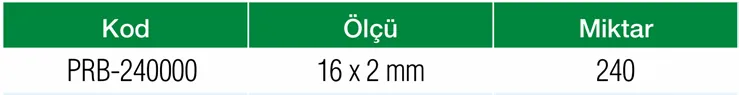 | Kod | Ölçü | Miktar |
|---|---|---|
| PRB-240000 | 16 x 2 mm | 240 |